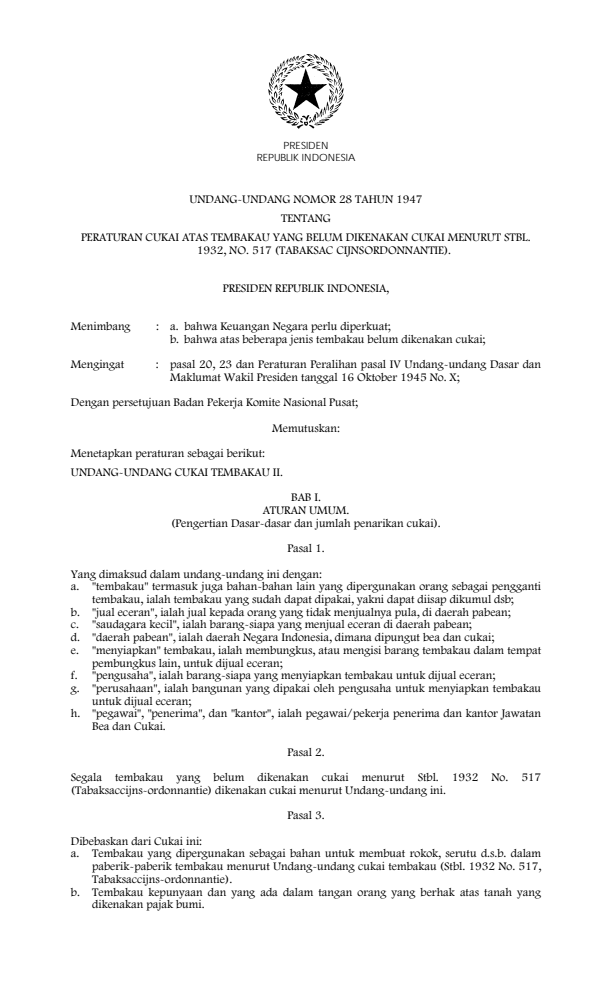 PRESIDEN
REPUBLIK INDONESIA

UNDANG-UNDANG NOMOR 28 TAHUN 1947
TENTANG
PERATURAN CUKAI ATAS TEMBAKAU YANG BELUM DIKENAKAN CUKAI MENURUT STBL. 1932, NO. 517 (TABAKSAC CIJNSORDONNANTIE).

PRESIDEN REPUBLIK INDONESIA,

Menimbang : a. bahwa Keuangan Negara perlu diperkuat;
b. bahwa atas beberapa jenis tembakau belum dikenakan cukai;

Mengingat : pasal 20, 23 dan Peraturan Peralihan pasal IV Undang-undang Dasar dan Maklumat Wakil Presiden tanggal 16 Oktober 1945 No. X;

Dengan persetujuan Badan Pekerja Komite Nasional Pusat;

Memutuskan:

Menetapkan peraturan sebagai berikut:
UNDANG-UNDANG CUKAI TEMBAKAU II.

BAB I.
ATURAN UMUM.
(Pengertian Dasar-dasar dan jumlah penarikan cukai).

Pasal 1.

Yang dimaksud dalam undang-undang ini dengan:
a. "tembakau" termasuk juga bahan-bahan lain yang dipergunakan orang sebagai pengganti tembakau, ialah tembakau yang sudah dapat dipakai, yakni dapat diisap dikumul dsb;
b. "jual eceran", ialah jual kepada orang yang tidak menjualnya pula, di daerah pabean;
c. "saudagara kecil", ialah barang-siapa yang menjual eceran di daerah pabean;
d. "daerah pabean", ialah daerah Negara Indonesia, dimana dipungut bea dan cukai;
e. "menyiapkan" tembakau, ialah membungkus, atau mengisi barang tembakau dalam tempat pembungkus lain, untuk dijual eceran;
f. "pengusaha", ialah barang-siapa yang menyiapkan tembakau untuk dijual eceran;
g. "perusahaan", ialah bangunan yang dipakai oleh pengusaha untuk menyiapkan tembakau untuk dijual eceran;
h. "pegawai", "penerima", dan "kantor", ialah pegawai/pekerja penerima dan kantor Jawatan Bea dan Cukai.

Pasal 2.

Segala tembakau yang belum dikenakan cukai menurut Stbl. 1932 No. 517 (Tabaksaccijns-ordonnantie) dikenakan cukai menurut Undang-undang ini.

Pasal 3.

Dibebaskan dari Cukai ini:
a. Tembakau yang dipergunakan sebagai bahan untuk membuat rokok, serutu d.s.b. dalam paberik-paberik tembakau menurut Undang-undang cukai tembakau (Stbl. 1932 No. 517, Tabaksaccijns-ordonnantie).
b. Tembakau kepunyaan dan yang ada dalam tangan orang yang berhak atas tanah yang dikenakan pajak bumi.